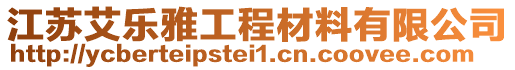 江苏艾乐雅工程材料有限公司
http://ycberteipstei1.cn.coovee.com